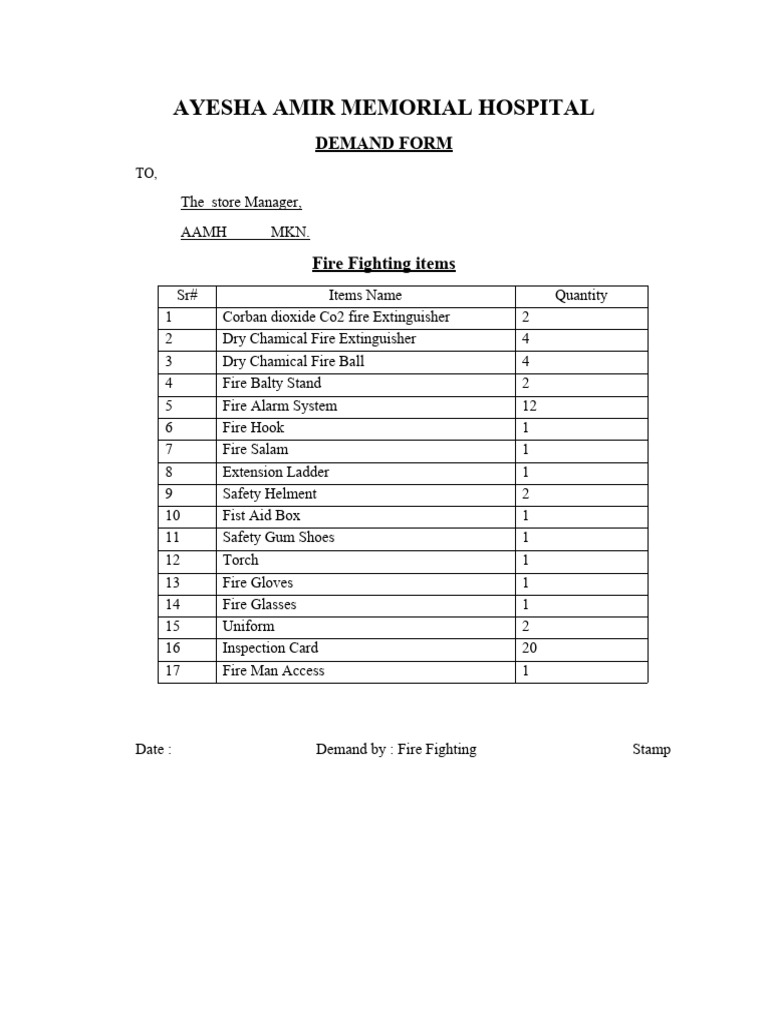 AYESHA AMIR MEMORIAL HOSPITAL

DEMAND FORM

TO,

The store Manager,

AAMH MKN.

Fire Fighting items

| Sr# | Items Name | Quantity |
|---|---|---|
| 1 | Corban dioxide Co2 fire Extinguisher | 2 |
| 2 | Dry Chamical Fire Extinguisher | 4 |
| 3 | Dry Chamical Fire Ball | 4 |
| 4 | Fire Balty Stand | 2 |
| 5 | Fire Alarm System | 12 |
| 6 | Fire Hook | 1 |
| 7 | Fire Salam | 1 |
| 8 | Extension Ladder | 1 |
| 9 | Safety Helment | 2 |
| 10 | Fist Aid Box | 1 |
| 11 | Safety Gum Shoes | 1 |
| 12 | Torch | 1 |
| 13 | Fire Gloves | 1 |
| 14 | Fire Glasses | 1 |
| 15 | Uniform | 2 |
| 16 | Inspection Card | 20 |
| 17 | Fire Man Access | 1 |

Date : Demand by : Fire Fighting Stamp